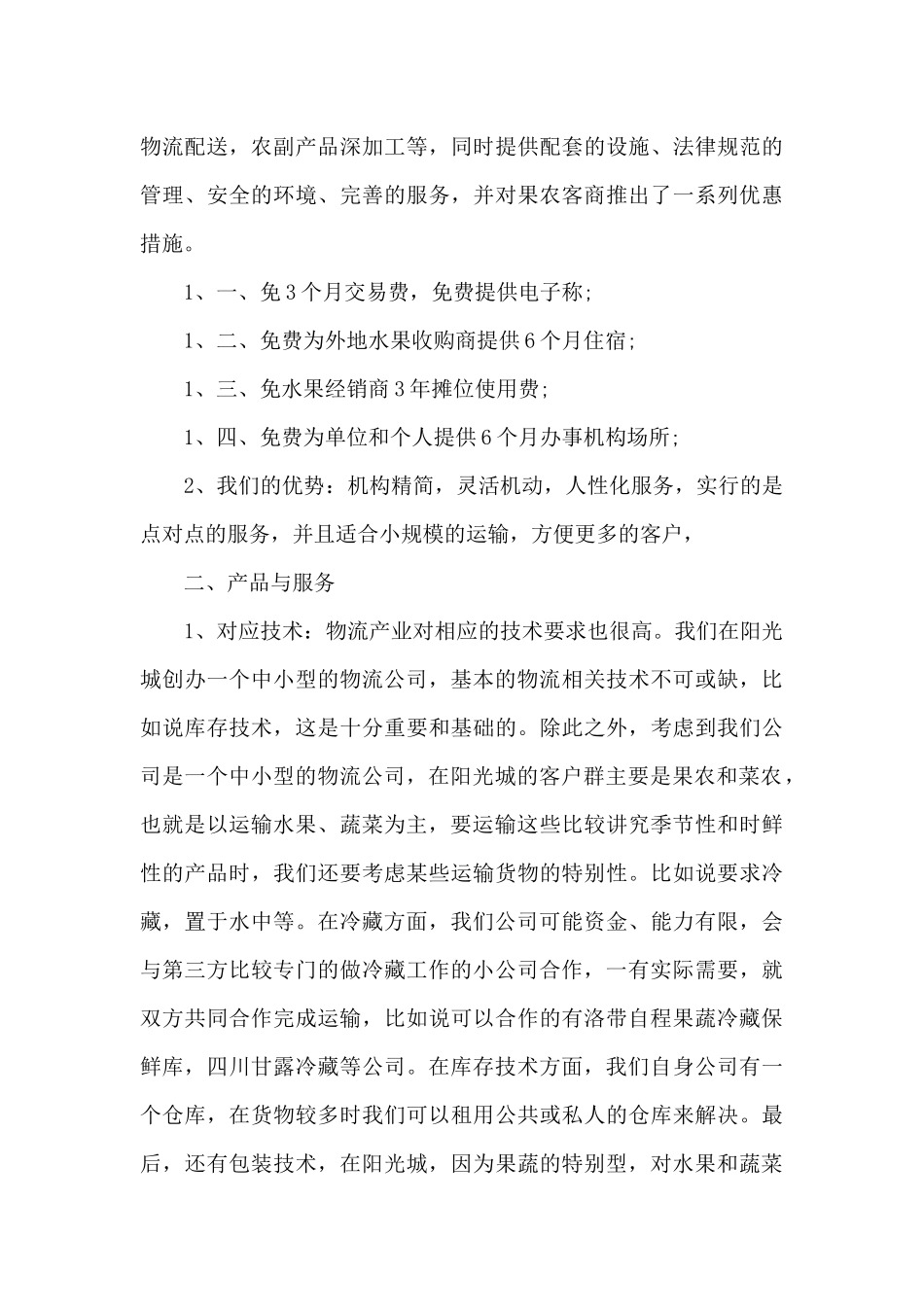 物流配送，农副产品深加工等，同时提供配套的设施、法律规范的管理、安全的环境、完善的服务，并对果农客商推出了一系列优惠措施。

1、一、免3个月交易费，免费提供电子称;

1、二、免费为外地水果收购商提供6个月住宿;

1、三、免水果经销商3年摊位使用费;

1、四、免费为单位和个人提供6个月办事机构场所;

2、我们的优势：机构精简，灵活机动，人性化服务，实行的是点对点的服务，并且适合小规模的运输，方便更多的客户，

二、产品与服务

1、对应技术：物流产业对相应的技术要求也很高。我们在阳光城创办一个中小型的物流公司，基本的物流相关技术不可或缺，比如说库存技术，这是十分重要和基础的。除此之外，考虑到我们公司是一个中小型的物流公司，在阳光城的客户群主要是果农和菜农，也就是以运输水果、蔬菜为主，要运输这些比较讲究季节性和时鲜性的产品时，我们还要考虑某些运输货物的特别性。比如说要求冷藏，置于水中等。在冷藏方面，我们公司可能资金、能力有限，会与第三方比较专门的做冷藏工作的小公司合作，一有实际需要，就双方共同合作完成运输，比如说可以合作的有洛带自程果蔬冷藏保鲜库，四川甘露冷藏等公司。在库存技术方面，我们自身公司有一个仓库，在货物较多时我们可以租用公共或私人的仓库来解决。最后，还有包装技术，在阳光城，因为果蔬的特别型，对水果和蔬菜